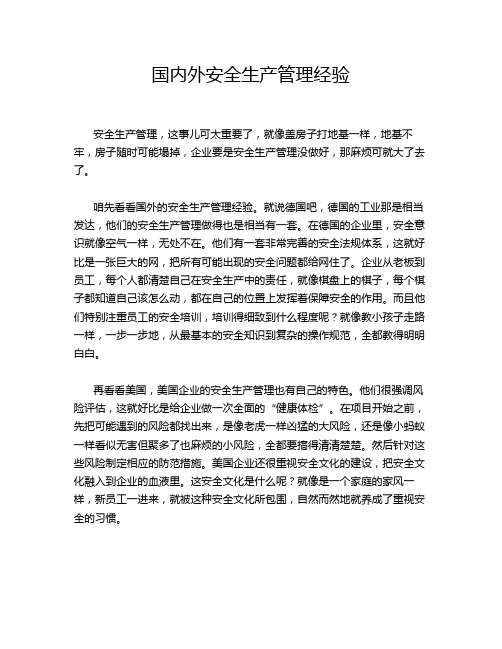 国内外安全生产管理经验

安全生产管理，这事儿可太重要了，就像盖房子打地基一样，地基不牢，房子随时可能塌掉，企业要是安全生产管理没做好，那麻烦可就大了去了。

咱先看看国外的安全生产管理经验。就说德国吧，德国的工业那是相当发达，他们的安全生产管理做得也是相当有一套。在德国的企业里，安全意识就像空气一样，无处不在。他们有一套非常完善的安全法规体系，这就好比是一张巨大的网，把所有可能出现的安全问题都给网住了。企业从老板到员工，每个人都清楚自己在安全生产中的责任，就像棋盘上的棋子，每个棋子都知道自己该怎么动，都在自己的位置上发挥着保障安全的作用。而且他们特别注重员工的安全培训，培训得细致到什么程度呢？就像教小孩子走路一样，一步一步地，从最基本的安全知识到复杂的操作规范，全都教得明明白白。

再看看美国，美国企业的安全生产管理也有自己的特色。他们很强调风险评估，这就好比是给企业做一次全面的“健康体检”。在项目开始之前，先把可能遇到的风险都找出来，是像老虎一样凶猛的大风险，还是像小蚂蚁一样看似无害但聚多了也麻烦的小风险，全都要搞得清清楚楚。然后针对这些风险制定相应的防范措施。美国企业还很重视安全文化的建设，把安全文化融入到企业的血液里。这安全文化是什么呢？就像是一个家庭的家风一样，新员工一进来，就被这种安全文化所包围，自然而然地就养成了重视安全的习惯。